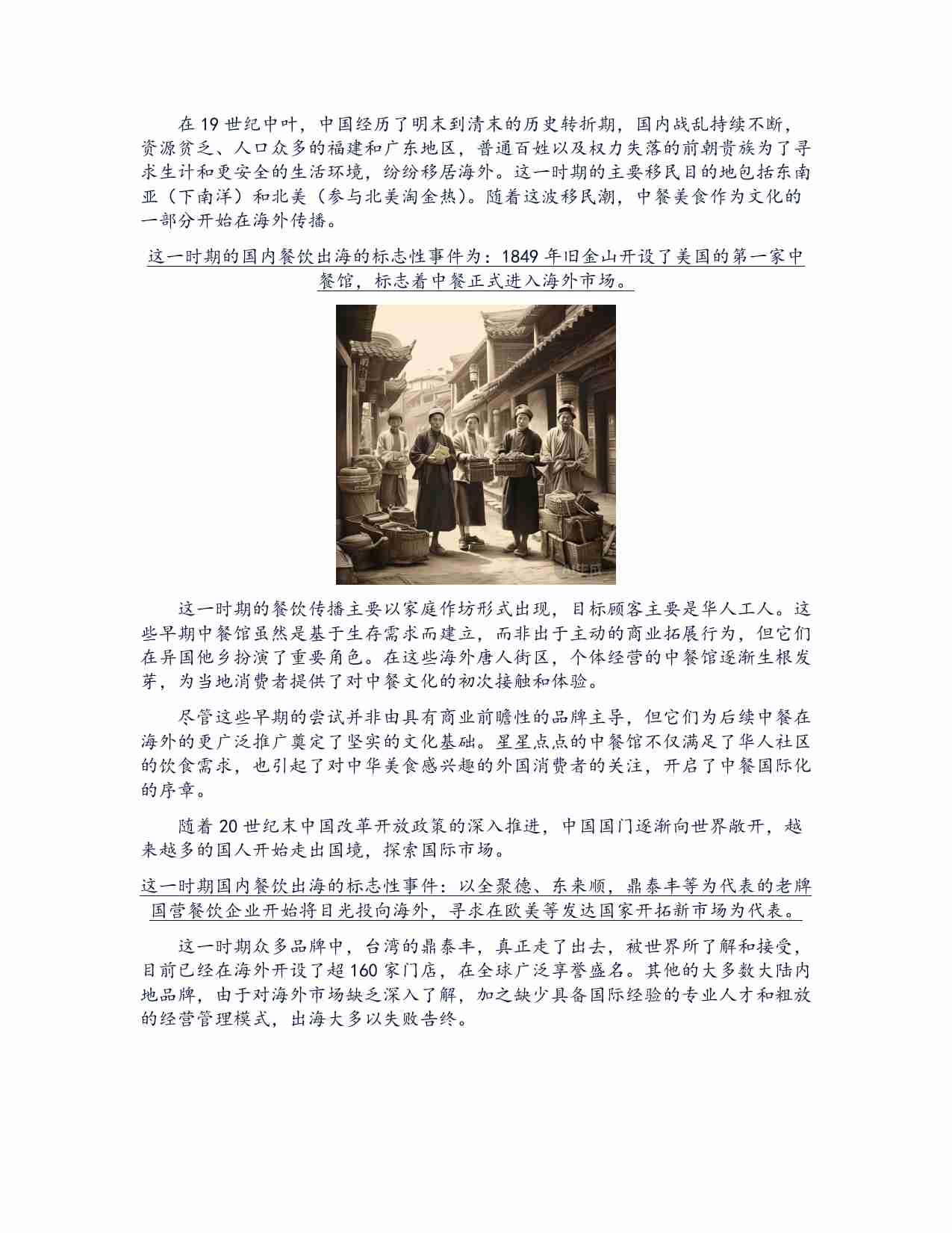 在 19 世纪中叶，中国经历了明末到清末的历史转折期，国内战乱持续不断，资源贫乏、人口众多的福建和广东地区，普通百姓以及权力失落的前朝贵族为了寻求生计和更安全的生活环境，纷纷移居海外。这一时期的主要移民目的地包括东南亚（下南洋）和北美（参与北美淘金热）。随着这波移民潮，中餐美食作为文化的一部分开始在海外传播。

这一时期的国内餐饮出海的标志性事件为：1849 年旧金山开设了美国的第一家中餐馆，标志着中餐正式进入海外市场。

这一时期的餐饮传播主要以家庭作坊形式出现，目标顾客主要是华人工人。这些早期中餐馆虽然是基于生存需求而建立，而非出于主动的商业拓展行为，但它们在异国他乡扮演了重要角色。在这些海外唐人街区，个体经营的中餐馆逐渐生根发芽，为当地消费者提供了对中餐文化的初次接触和体验。

尽管这些早期的尝试并非由具有商业前瞻性的品牌主导，但它们为后续中餐在海外的更广泛推广奠定了坚实的文化基础。星星点点的中餐馆不仅满足了华人社区的饮食需求，也引起了对中华美食感兴趣的外国消费者的关注，开启了中餐国际化的序章。

随着 20 世纪末中国改革开放政策的深入推进，中国国门逐渐向世界敞开，越来越多的国人开始走出国境，探索国际市场。

这一时期国内餐饮出海的标志性事件：以全聚德、东来顺，鼎泰丰等为代表的老牌国营餐饮企业开始将目光投向海外，寻求在欧美等发达国家开拓新市场为代表。

这一时期众多品牌中，台湾的鼎泰丰，真正走了出去，被世界所了解和接受，目前已经在海外开设了超 160 家门店，在全球广泛享誉盛名。其他的大多数大陆内地品牌，由于对海外市场缺乏深入了解，加之缺少具备国际经验的专业人才和粗放的经营管理模式，出海大多以失败告终。